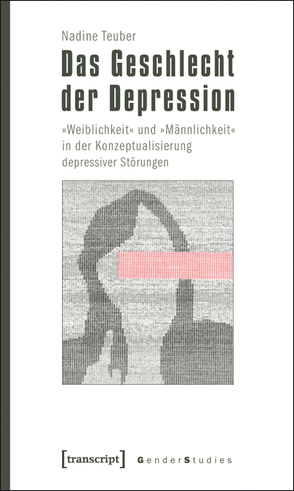 Nadine Teuber

Das Geschlecht der Depression

»Weiblichkeit« und »Männlichkeit« in der Konzeptualisierung depressiver Störungen

[transcript] GenderStudies